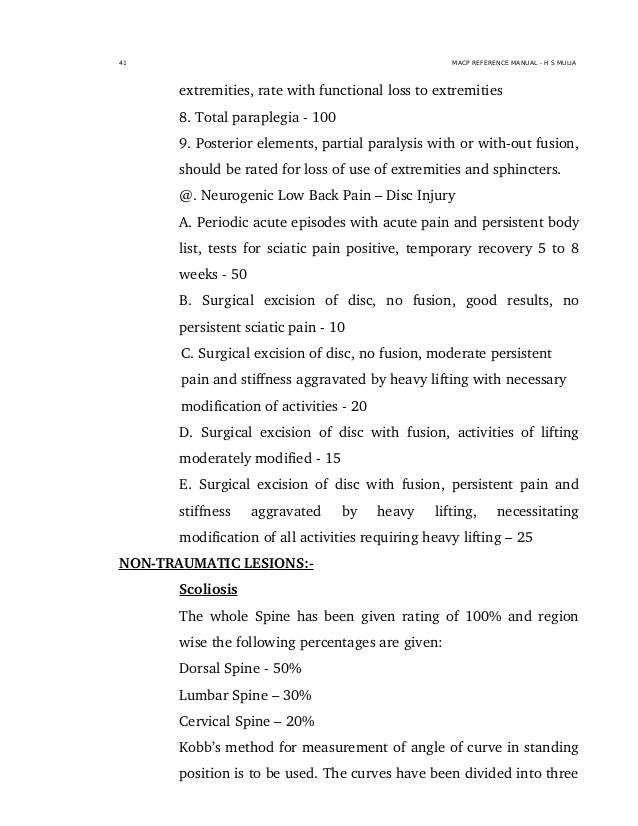 41

MACP REFERENCE MANUAL - H S MULIA

extremities, rate with functional loss to extremities

8. Total paraplegia - 100

9. Posterior elements, partial paralysis with or with-out fusion, should be rated for loss of use of extremities and sphincters.

@. Neurogenic Low Back Pain – Disc Injury

A. Periodic acute episodes with acute pain and persistent body list, tests for sciatic pain positive, temporary recovery 5 to 8 weeks - 50

B. Surgical excision of disc, no fusion, good results, no persistent sciatic pain - 10

C. Surgical excision of disc, no fusion, moderate persistent pain and stiffness aggravated by heavy lifting with necessary modification of activities - 20

D. Surgical excision of disc with fusion, activities of lifting moderately modified - 15

E. Surgical excision of disc with fusion, persistent pain and stiffness aggravated by heavy lifting, necessitating modification of all activities requiring heavy lifting – 25

NON-TRAUMATIC LESIONS:-

Scoliosis

The whole Spine has been given rating of 100% and region wise the following percentages are given:

Dorsal Spine - 50%

Lumbar Spine – 30%

Cervical Spine – 20%

Kobb's method for measurement of angle of curve in standing position is to be used. The curves have been divided into three